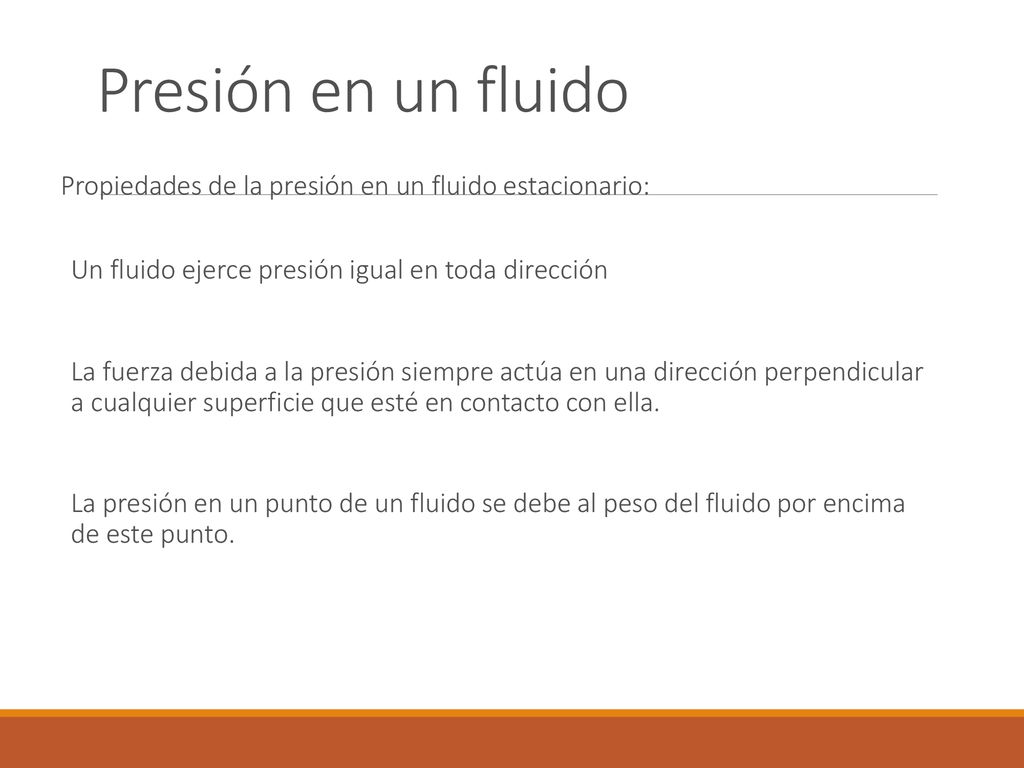 Presión en un fluido

Propiedades de la presión en un fluido estacionario:

Un fluido ejerce presión igual en toda dirección

La fuerza debida a la presión siempre actúa en una dirección perpendicular a cualquier superficie que esté en contacto con ella.

La presión en un punto de un fluido se debe al peso del fluido por encima de este punto.